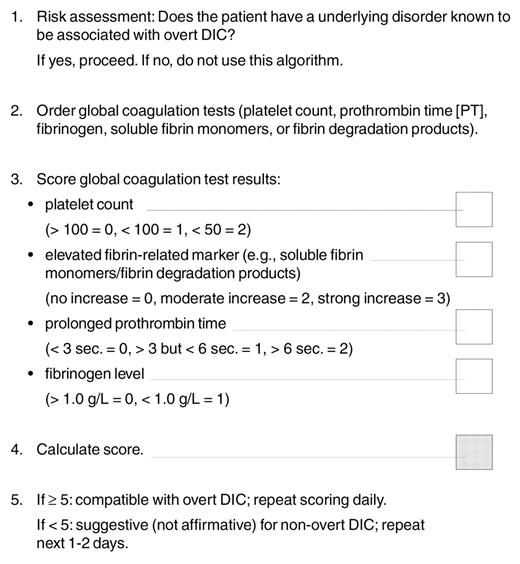 1. Risk assessment: Does the patient have a underlying disorder known to be associated with overt DIC?

If yes, proceed. If no, do not use this algorithm.

2. Order global coagulation tests (platelet count, prothrombin time [PT], fibrinogen, soluble fibrin monomers, or fibrin degradation products).

3. Score global coagulation test results:

• platelet count

(> 100 = 0, < 100 = 1, < 50 = 2)

• elevated fibrin-related marker (e.g., soluble fibrin monomers/fibrin degradation products)

(no increase = 0, moderate increase = 2, strong increase = 3)

• prolonged prothrombin time

(< 3 sec. = 0, > 3 but < 6 sec. = 1, > 6 sec. = 2)

• fibrinogen level

(> 1.0 g/L = 0, < 1.0 g/L = 1)

4. Calculate score.

5. If ≥ 5: compatible with overt DIC; repeat scoring daily.

If < 5: suggestive (not affirmative) for non-overt DIC; repeat next 1-2 days.